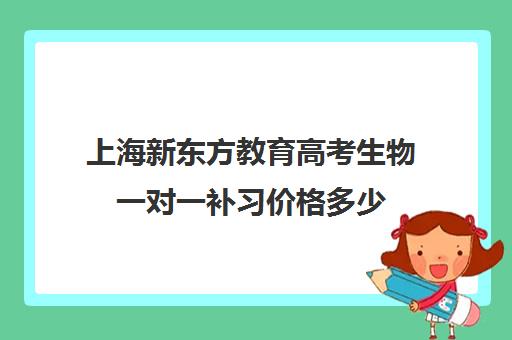 上海新东方教育高考生物一对一补习价格多少